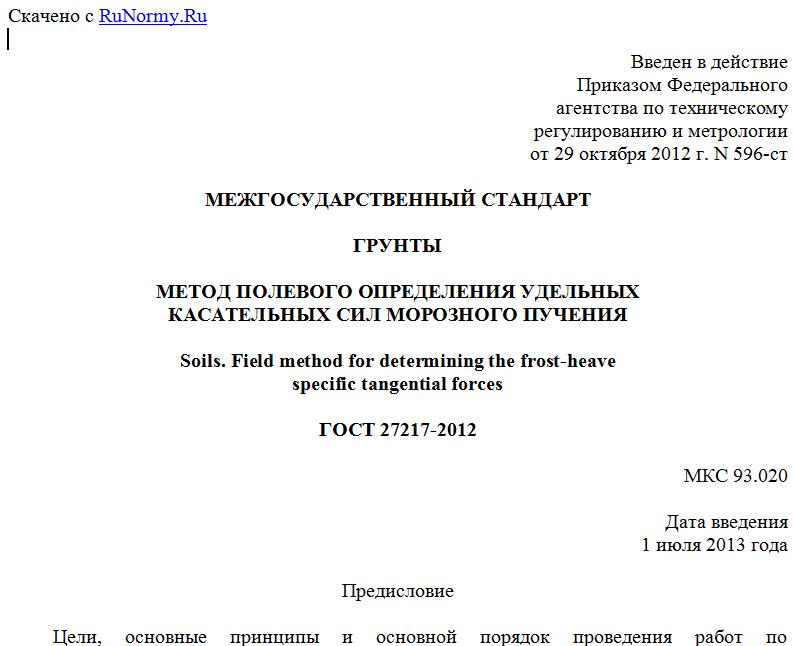 Скачено с RuNormy.Ru

Введен в действие
Приказом Федерального
агентства по техническому
регулированию и метрологии
от 29 октября 2012 г. N 596-ст

МЕЖГОСУДАРСТВЕННЫЙ СТАНДАРТ

ГРУНТЫ

МЕТОД ПОЛЕВОГО ОПРЕДЕЛЕНИЯ УДЕЛЬНЫХ КАСАТЕЛЬНЫХ СИЛ МОРОЗНОГО ПУЧЕНИЯ

Soils. Field method for determining the frost-heave specific tangential forces

ГОСТ 27217-2012

МКС 93.020

Дата введения
1 июля 2013 года

Предисловие

Цели, основные принципы и основной порядок проведения работ по